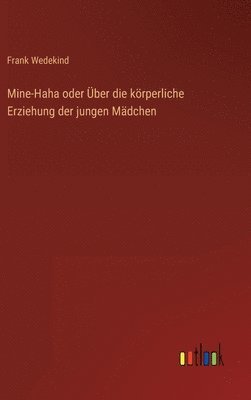 Frank Wedekind

Mine-Haha oder Über die körperliche Erziehung der jungen Mädchen

outlook